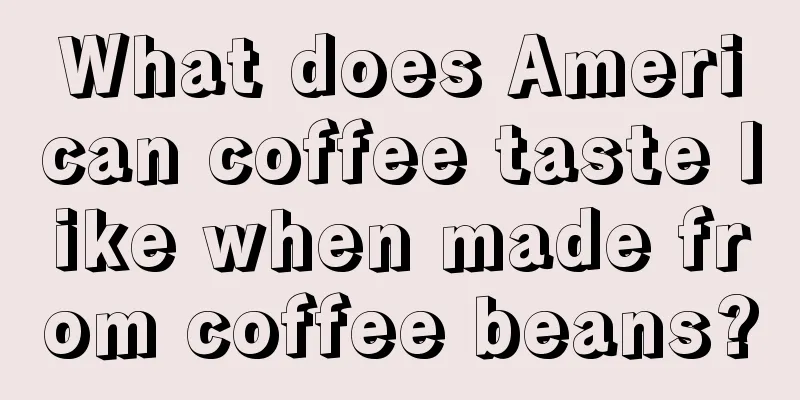 What does American coffee taste like when made from coffee beans?